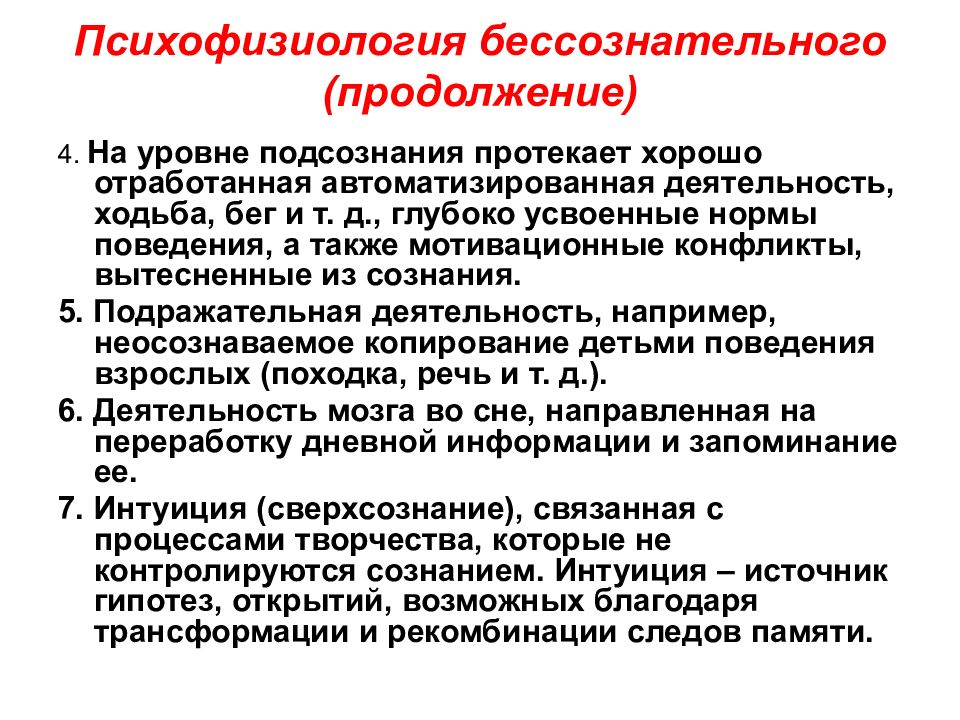 Психофизиология бессознательного (продолжение)

4. На уровне подсознания протекает хорошо отработанная автоматизированная деятельность, ходьба, бег и т. д., глубоко усвоенные нормы поведения, а также мотивационные конфликты, вытесненные из сознания.

5. Подражательная деятельность, например, неосознаваемое копирование детьми поведения взрослых (походка, речь и т. д.).

6. Деятельность мозга во сне, направленная на переработку дневной информации и запоминание ее.

7. Интуиция (сверхсознание), связанная с процессами творчества, которые не контролируются сознанием. Интуиция – источник гипотез, открытий, возможных благодаря трансформации и рекомбинации следов памяти.